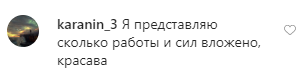 karanin_3 Я представляю сколько работы и сил вложено, красава